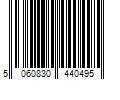 5 060830 440495